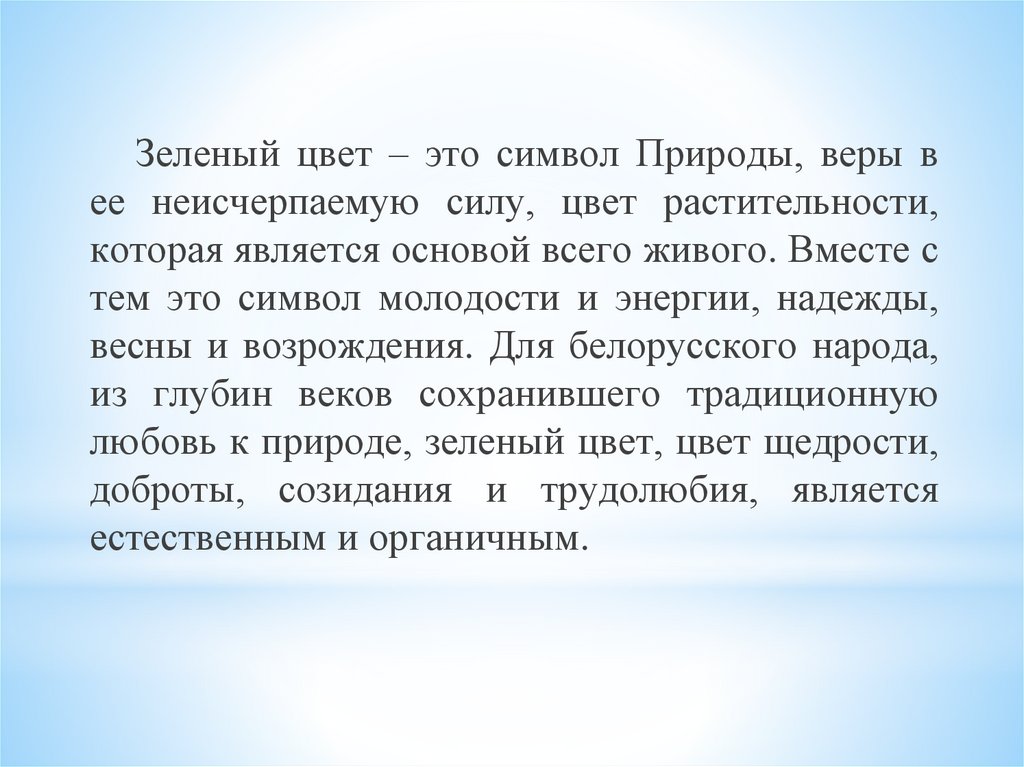 Зеленый цвет – это символ Природы, веры в ее неисчерпаемую силу, цвет растительности, которая является основой всего живого. Вместе с тем это символ молодости и энергии, надежды, весны и возрождения. Для белорусского народа, из глубин веков сохранившего традиционную любовь к природе, зеленый цвет, цвет щедрости, доброты, созидания и трудолюбия, является естественным и органичным.